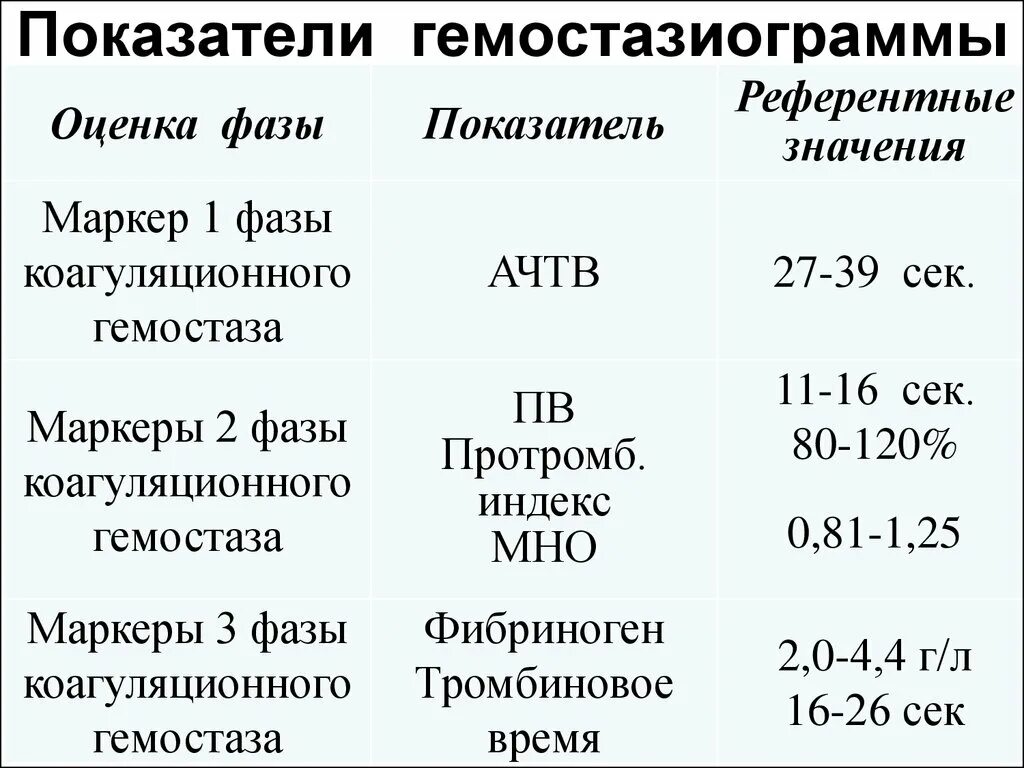 Показатели гемостазиограммы

| Оценка фазы | Показатель | Референтные значения |
|---|---|---|
| Маркер 1 фазы коагуляционного гемостаза | АЧТВ | 27-39 сек. |
| Маркеры 2 фазы коагуляционного гемостаза | ПВ Протромб. индекс МНО | 11-16 сек. 80-120% 0,81-1,25 |
| Маркеры 3 фазы коагуляционного гемостаза | Фибриноген Тромбиновое время | 2,0-4,4 г/л 16-26 сек |